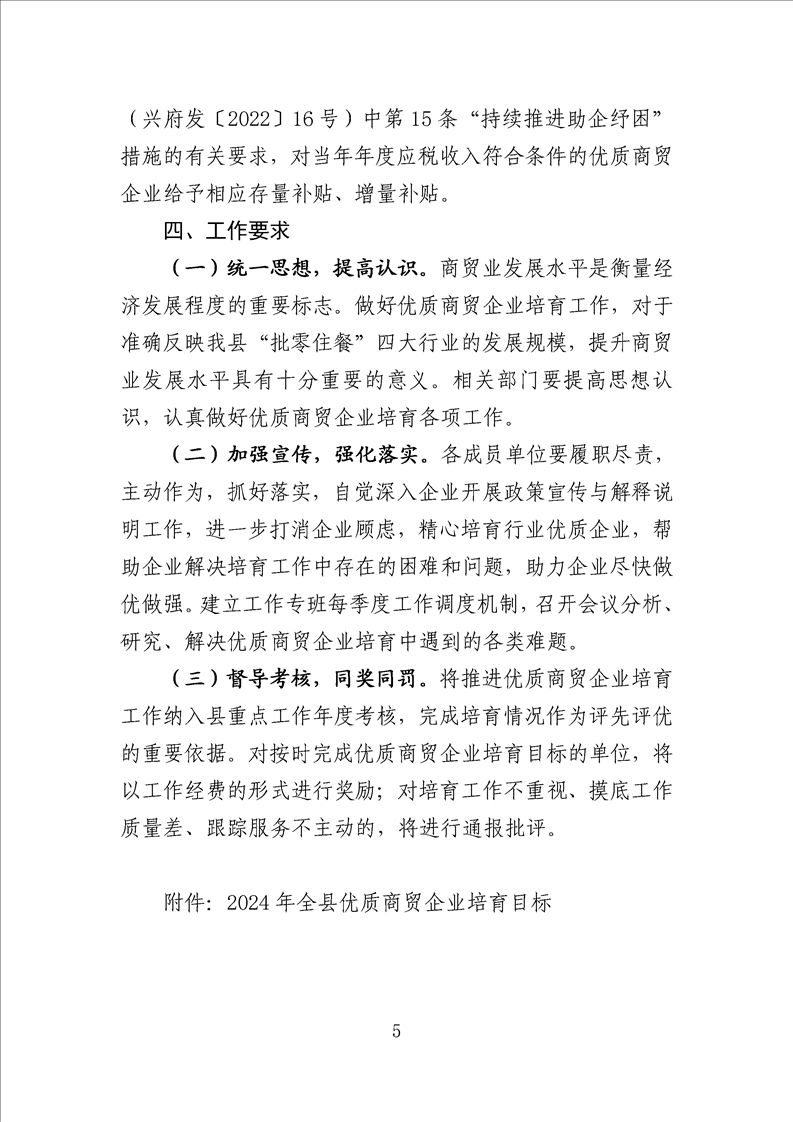 （兴府发〔2022〕16号）中第15条“持续推进助企纾困”措施的有关要求，对当年年度应税收入符合条件的优质商贸企业给予相应存量补贴、增量补贴。

四、工作要求

（一）统一思想，提高认识。商贸业发展水平是衡量经济发展程度的重要标志。做好优质商贸企业培育工作，对于准确反映我县“批零住餐”四大行业的发展规模，提升商贸业发展水平具有十分重要的意义。相关部门要提高思想认识，认真做好优质商贸企业培育各项工作。

（二）加强宣传，强化落实。各成员单位要履职尽责，主动作为，抓好落实，自觉深入企业开展政策宣传与解释说明工作，进一步打消企业顾虑，精心培育行业优质企业，帮助企业解决培育工作中存在的困难和问题，助力企业尽快做优做强。建立工作专班每季度工作调度机制，召开会议分析、研究、解决优质商贸企业培育中遇到的各类难题。

（三）督导考核，同奖同罚。将推进优质商贸企业培育工作纳入县重点工作年度考核，完成培育情况作为评先评优的重要依据。对按时完成优质商贸企业培育目标的单位，将以工作经费的形式进行奖励；对培育工作不重视、摸底工作质量差、跟踪服务不主动的，将进行通报批评。

附件：2024年全县优质商贸企业培育目标

5